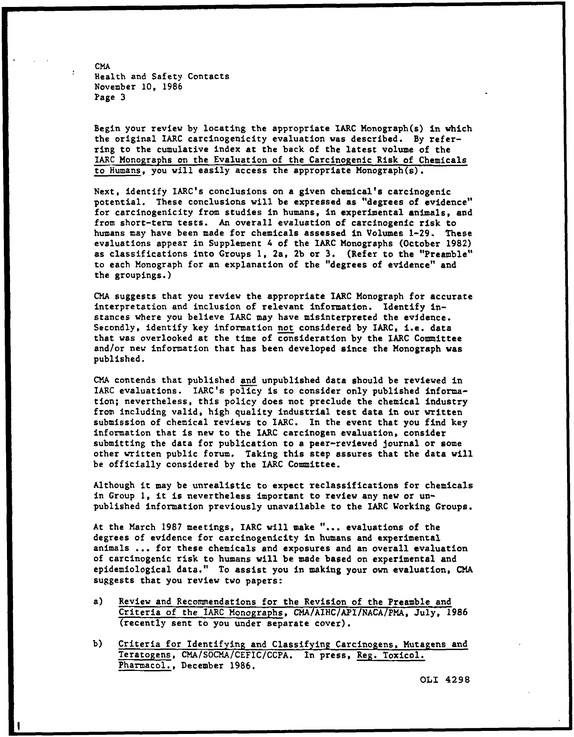 CMA
Health and Safety Contacts
November 10, 1986
Page 3

Begin your review by locating the appropriate IARC Monograph(s) in which the original IARC carcinogenicity evaluation was described. By referring to the cumulative index at the back of the latest volume of the IARC Monographs on the Evaluation of the Carcinogenic Risk of Chemicals to Humans, you will easily access the appropriate Monograph(s).

Next, identify IARC's conclusions on a given chemical's carcinogenic potential. These conclusions will be expressed as "degrees of evidence" for carcinogenicity from studies in humans, in experimental animals, and from short-term tests. An overall evaluation of carcinogenic risk to humans may have been made for chemicals assessed in Volumes 1-29. These evaluations appear in Supplement 4 of the IARC Monographs (October 1982) as classifications into Groups 1, 2a, 2b or 3. (Refer to the "Preamble" to each Monograph for an explanation of the "degrees of evidence" and the groupings.)

CMA suggests that you review the appropriate IARC Monograph for accurate interpretation and inclusion of relevant information. Identify instances where you believe IARC may have misinterpreted the evidence. Secondly, identify key information not considered by IARC, i.e. data that was overlooked at the time of consideration by the IARC Committee and/or new information that has been developed since the Monograph was published.

CMA contends that published and unpublished data should be reviewed in IARC evaluations. IARC's policy is to consider only published information; nevertheless, this policy does not preclude the chemical industry from including valid, high quality industrial test data in our written submission of chemical reviews to IARC. In the event that you find key information that is new to the IARC carcinogen evaluation, consider submitting the data for publication to a peer-reviewed journal or some other written public forum. Taking this step assures that the data will be officially considered by the IARC Committee.

Although it may be unrealistic to expect reclassifications for chemicals in Group 1, it is nevertheless important to review any new or unpublished information previously unavailable to the IARC Working Groups.

At the March 1987 meetings, IARC will make "... evaluations of the degrees of evidence for carcinogenicity in humans and experimental animals ... for these chemicals and exposures and an overall evaluation of carcinogenic risk to humans will be made based on experimental and epidemiological data." To assist you in making your own evaluation, CMA suggests that you review two papers:

a) Review and Recommendations for the Revision of the Preamble and Criteria of the IARC Monographs, CMA/AIHC/API/NACA/PMA, July, 1986 (recently sent to you under separate cover).

b) Criteria for Identifying and Classifying Carcinogens, Mutagens and Teratogens, CMA/SOCMA/CEFIC/CCPA. In press, Reg. Toxicol. Pharmacol., December 1986.

OLI 4298